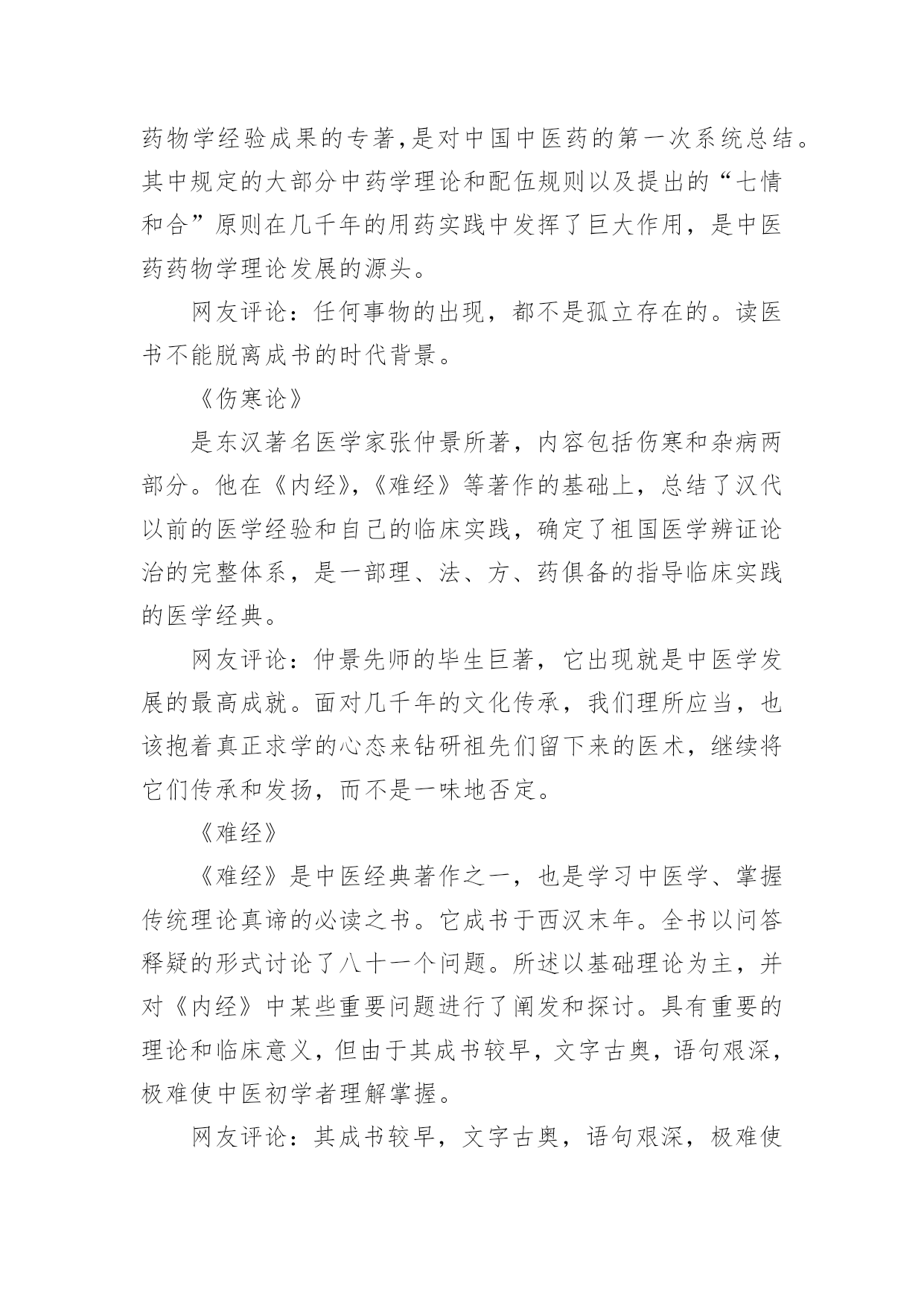 药物学经验成果的专著,是对中国中医药的第一次系统总结。其中规定的大部分中药学理论和配伍规则以及提出的“七情和合”原则在几千年的用药实践中发挥了巨大作用，是中医药药物学理论发展的源头。

网友评论：任何事物的出现，都不是孤立存在的。读医书不能脱离成书的时代背景。

《伤寒论》

是东汉著名医学家张仲景所著，内容包括伤寒和杂病两部分。他在《内经》,《难经》等著作的基础上，总结了汉代以前的医学经验和自己的临床实践，确定了祖国医学辨证论治的完整体系，是一部理、法、方、药俱备的指导临床实践的医学经典。

网友评论：仲景先师的毕生巨著，它出现就是中医学发展的最高成就。面对几千年的文化传承，我们理所应当，也该抱着真正求学的心态来钻研祖先们留下来的医术，继续将它们传承和发扬，而不是一味地否定。

《难经》

《难经》是中医经典著作之一，也是学习中医学、掌握传统理论真谛的必读之书。它成书于西汉末年。全书以问答释疑的形式讨论了八十一个问题。所述以基础理论为主，并对《内经》中某些重要问题进行了阐发和探讨。具有重要的理论和临床意义，但由于其成书较早，文字古奥，语句艰深，极难使中医初学者理解掌握。

网友评论：其成书较早，文字古奥，语句艰深，极难使